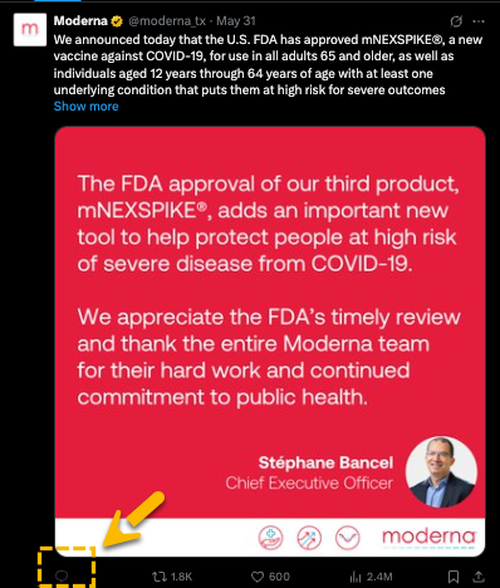 m

Moderna @moderna_tx · May 31

We announced today that the U.S. FDA has approved mNEXSPIKE®, a new vaccine against COVID-19, for use in all adults 65 and older, as well as individuals aged 12 years through 64 years of age with at least one underlying condition that puts them at high risk for severe outcomes

Show more

The FDA approval of our third product, mNEXSPIKE®, adds an important new tool to help protect people at high risk of severe disease from COVID-19.

We appreciate the FDA's timely review and thank the entire Moderna team for their hard work and continued commitment to public health.

Stéphane Bancel
Chief Executive Officer

moderna

1.8K 600 2.4M